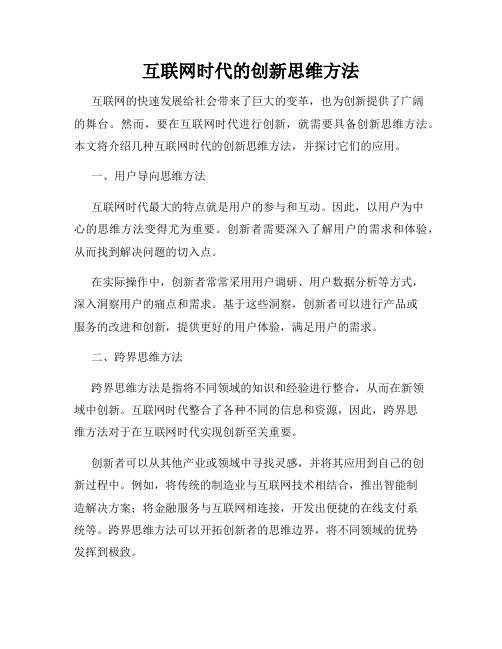 互联网时代的创新思维方法

互联网的快速发展给社会带来了巨大的变革，也为创新提供了广阔的舞台。然而，要在互联网时代进行创新，就需要具备创新思维方法。本文将介绍几种互联网时代的创新思维方法，并探讨它们的应用。

一、用户导向思维方法

互联网时代最大的特点就是用户的参与和互动。因此，以用户为中心的思维方法变得尤为重要。创新者需要深入了解用户的需求和体验，从而找到解决问题的切入点。

在实际操作中，创新者常常采用用户调研、用户数据分析等方式，深入洞察用户的痛点和需求。基于这些洞察，创新者可以进行产品或服务的改进和创新，提供更好的用户体验，满足用户的需求。

二、跨界思维方法

跨界思维方法是指将不同领域的知识和经验进行整合，从而在新领域中创新。互联网时代整合了各种不同的信息和资源，因此，跨界思维方法对于在互联网时代实现创新至关重要。

创新者可以从其他产业或领域中寻找灵感，并将其应用到自己的创新过程中。例如，将传统的制造业与互联网技术相结合，推出智能制造解决方案；将金融服务与互联网相连接，开发出便捷的在线支付系统等。跨界思维方法可以开拓创新者的思维边界，将不同领域的优势发挥到极致。